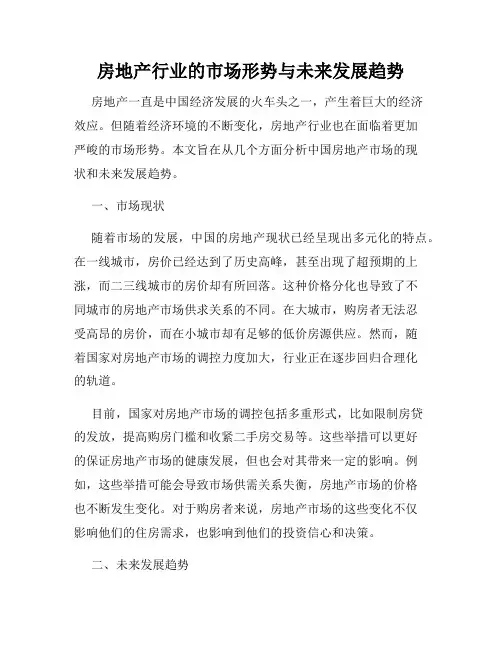 房地产行业的市场形势与未来发展趋势

房地产一直是中国经济发展的火车头之一，产生着巨大的经济效应。但随着经济环境的不断变化，房地产行业也在面临着更加严峻的市场形势。本文旨在从几个方面分析中国房地产市场的现状和未来发展趋势。

一、市场现状

随着市场的发展，中国的房地产现状已经呈现出多元化的特点。在一线城市，房价已经达到了历史高峰，甚至出现了超预期的上涨，而二三线城市的房价却有所回落。这种价格分化也导致了不同城市的房地产市场供求关系的不同。在大城市，购房者无法忍受高昂的房价，而在小城市却有足够的低价房源供应。然而，随着国家对房地产市场的调控力度加大，行业正在逐步回归合理化的轨道。

目前，国家对房地产市场的调控包括多重形式，比如限制房贷的发放，提高购房门槛和收紧二手房交易等。这些举措可以更好的保证房地产市场的健康发展，但也会对其带来一定的影响。例如，这些举措可能会导致市场供需关系失衡，房地产市场的价格也不断发生变化。对于购房者来说，房地产市场的这些变化不仅影响他们的住房需求，也影响到他们的投资信心和决策。

二、未来发展趋势